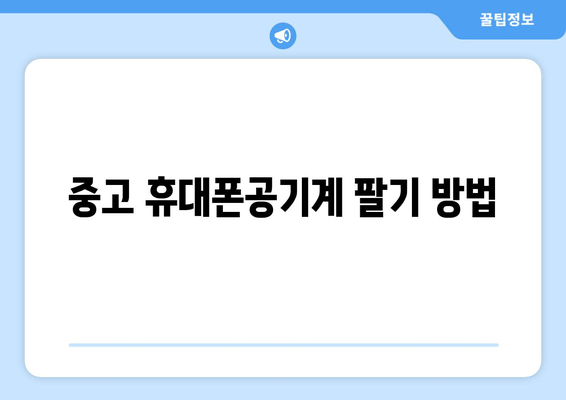 꿀팁정보

중고 휴대폰공기계 팔기 방법